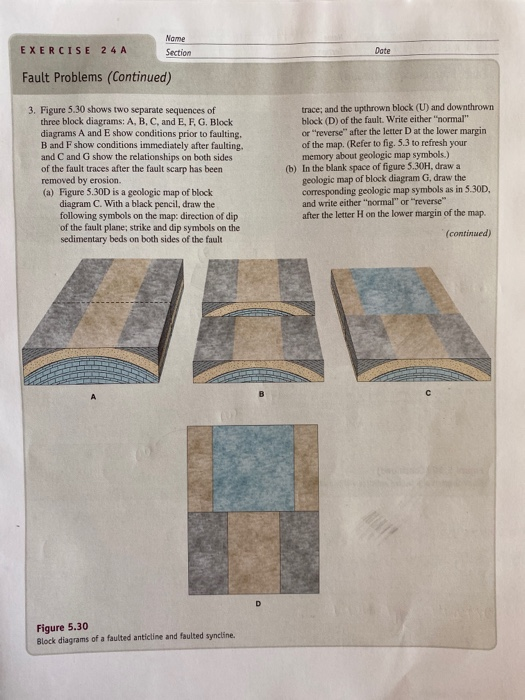 EXERCISE 24A

Name

Section

Date

Fault Problems (Continued)

3. Figure 5.30 shows two separate sequences of three block diagrams: A, B, C, and E, F, G. Block diagrams A and E show conditions prior to faulting, B and F show conditions immediately after faulting, and C and G show the relationships on both sides of the fault traces after the fault scarp has been removed by erosion.

(a) Figure 5.30D is a geologic map of block diagram C. With a black pencil, draw the following symbols on the map: direction of dip of the fault plane; strike and dip symbols on the sedimentary beds on both sides of the fault trace; and the upthrown block (U) and downthrown block (D) of the fault. Write either "normal" or "reverse" after the letter D at the lower margin of the map. (Refer to fig. 5.3 to refresh your memory about geologic map symbols.)

(b) In the blank space of figure 5.30H, draw a geologic map of block diagram G, draw the corresponding geologic map symbols as in 5.30D, and write either "normal" or "reverse" after the letter H on the lower margin of the map.

(continued)

A

B

C

D

Figure 5.30
Block diagrams of a faulted anticline and faulted syncline.